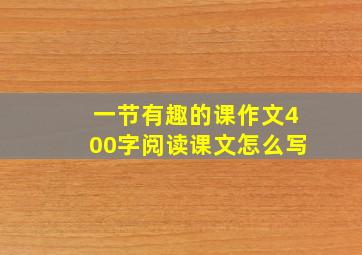 一节有趣的课作文400字阅读课文怎么写